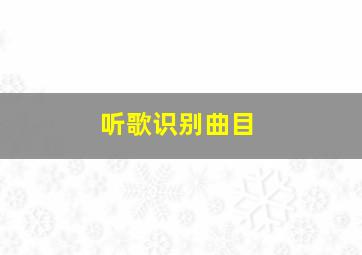 听歌识别曲目